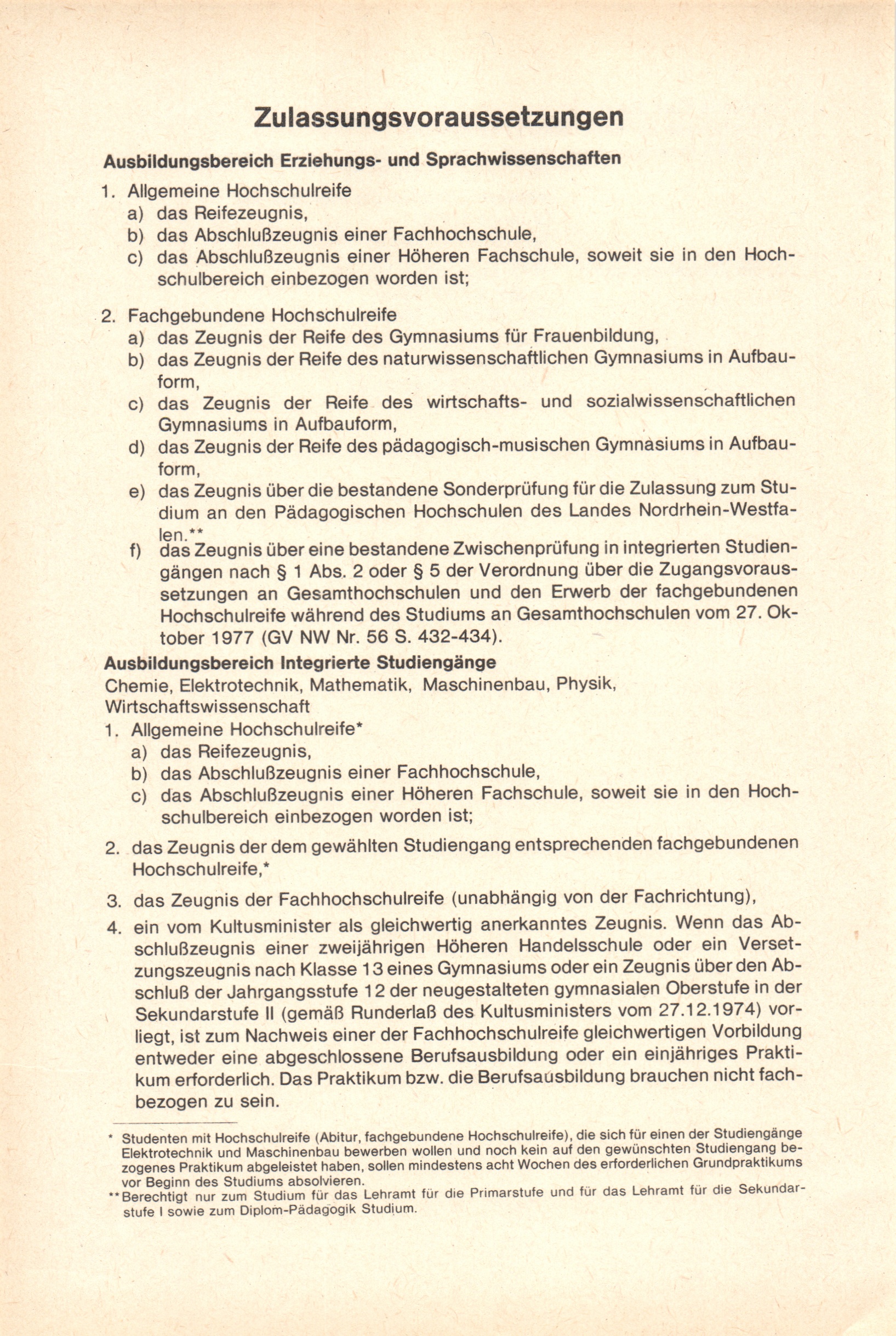 Zulassungsvoraussetzungen

Ausbildungsbereich Erziehungs- und Sprachwissenschaften

1. Allgemeine Hochschulreife
a) das Reifezeugnis,
b) das Abschlußzeugnis einer Fachhochschule,
c) das Abschlußzeugnis einer Höheren Fachschule, soweit sie in den Hochschulbereich einbezogen worden ist;

2. Fachgebundene Hochschulreife
a) das Zeugnis der Reife des Gymnasiums für Frauenbildung,
b) das Zeugnis der Reife des naturwissenschaftlichen Gymnasiums in Aufbauform,
c) das Zeugnis der Reife des wirtschafts- und sozialwissenschaftlichen Gymnasiums in Aufbauform,
d) das Zeugnis der Reife des pädagogisch-musischen Gymnasiums in Aufbauform,
e) das Zeugnis über die bestandene Sonderprüfung für die Zulassung zum Studium an den Pädagogischen Hochschulen des Landes Nordrhein-Westfalen.**
f) das Zeugnis über eine bestandene Zwischenprüfung in integrierten Studiengängen nach § 1 Abs. 2 oder § 5 der Verordnung über die Zugangsvoraussetzungen an Gesamthochschulen und den Erwerb der fachgebundenen Hochschulreife während des Studiums an Gesamthochschulen vom 27. Oktober 1977 (GV NW Nr. 56 S. 432-434).

Ausbildungsbereich Integrierte Studiengänge
Chemie, Elektrotechnik, Mathematik, Maschinenbau, Physik, Wirtschaftswissenschaft

1. Allgemeine Hochschulreife*
a) das Reifezeugnis,
b) das Abschlußzeugnis einer Fachhochschule,
c) das Abschlußzeugnis einer Höheren Fachschule, soweit sie in den Hochschulbereich einbezogen worden ist;

2. das Zeugnis der dem gewählten Studiengang entsprechenden fachgebundenen Hochschulreife,*

3. das Zeugnis der Fachhochschulreife (unabhängig von der Fachrichtung),

4. ein vom Kultusminister als gleichwertig anerkanntes Zeugnis. Wenn das Abschlußzeugnis einer zweijährigen Höheren Handelsschule oder ein Versetzungszeugnis nach Klasse 13 eines Gymnasiums oder ein Zeugnis über den Abschluß der Jahrgangsstufe 12 der neugestalteten gymnasialen Oberstufe in der Sekundarstufe II (gemäß Runderlaß des Kultusministers vom 27.12.1974) vorliegt, ist zum Nachweis einer der Fachhochschulreife gleichwertigen Vorbildung entweder eine abgeschlossene Berufsausbildung oder ein einjähriges Praktikum erforderlich. Das Praktikum bzw. die Berufsausbildung brauchen nicht fachbezogen zu sein.

* Studenten mit Hochschulreife (Abitur, fachgebundene Hochschulreife), die sich für einen der Studiengänge Elektrotechnik und Maschinenbau bewerben wollen und noch kein auf den gewünschten Studiengang bezogenes Praktikum abgeleistet haben, sollen mindestens acht Wochen des erforderlichen Grundpraktikums vor Beginn des Studiums absolvieren.
** Berechtigt nur zum Studium für das Lehramt für die Primarstufe und für das Lehramt für die Sekundarstufe I sowie zum Diplom-Pädagogik Studium.